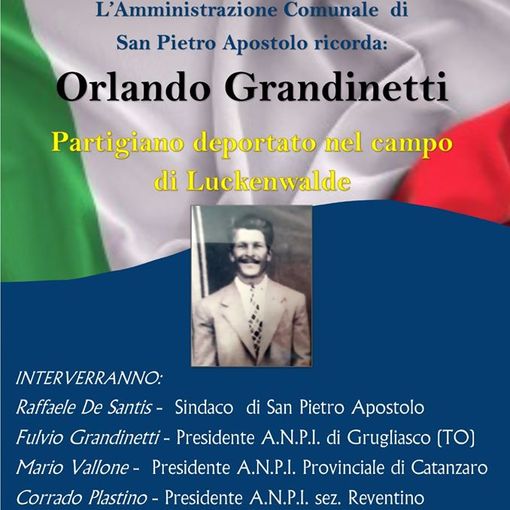 L'Amministrazione Comunale di
San Pietro Apostolo ricorda:

Orlando Grandinetti

Partigiano deportato nel campo di Luckenwalde

INTERVERRANNO:
Raffaele De Santis - Sindaco di San Pietro Apostolo
Fulvio Grandinetti - Presidente A.N.P.I. di Grugliasco (TO)
Mario Vallone - Presidente A.N.P.I. Provinciale di Catanzaro
Corrado Plastino - Presidente A.N.P.I. sez. Reventino